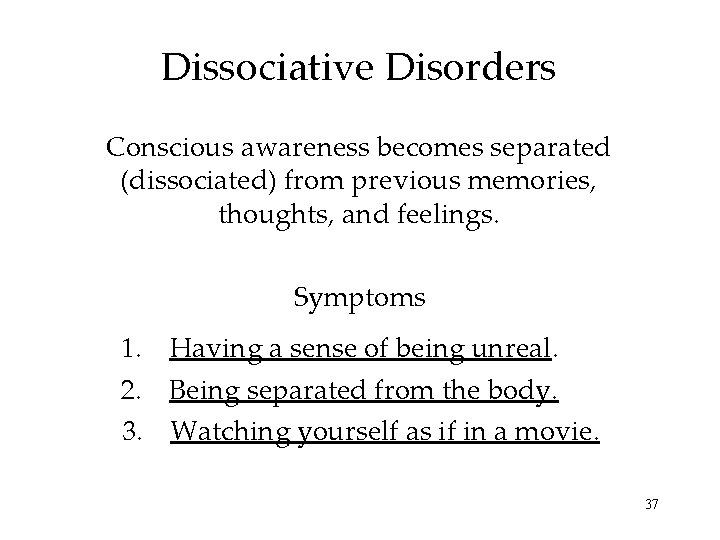 Dissociative Disorders

Conscious awareness becomes separated (dissociated) from previous memories, thoughts, and feelings.

Symptoms

1. Having a sense of being unreal.
2. Being separated from the body.
3. Watching yourself as if in a movie.

37